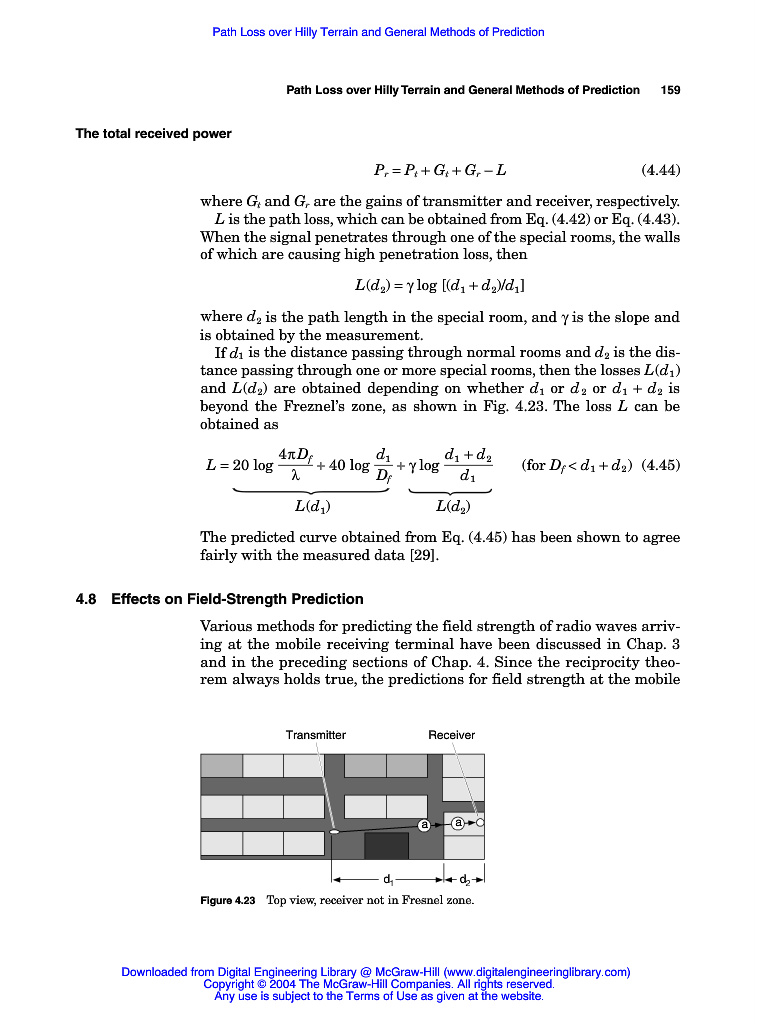 Path Loss over Hilly Terrain and General Methods of Prediction

Path Loss over Hilly Terrain and General Methods of Prediction 159

The total received power

$P_r = P_t + G_t + G_r - L$ (4.44)

where $G_t$ and $G_r$ are the gains of transmitter and receiver, respectively. $L$ is the path loss, which can be obtained from Eq. (4.42) or Eq. (4.43). When the signal penetrates through one of the special rooms, the walls of which are causing high penetration loss, then

$L(d_2) = \gamma \log [(d_1 + d_2)/d_1]$

where $d_2$ is the path length in the special room, and $\gamma$ is the slope and is obtained by the measurement.

If $d_1$ is the distance passing through normal rooms and $d_2$ is the distance passing through one or more special rooms, then the losses $L(d_1)$ and $L(d_2)$ are obtained depending on whether $d_1$ or $d_2$ or $d_1 + d_2$ is beyond the Freznel's zone, as shown in Fig. 4.23. The loss $L$ can be obtained as

$L = \underbrace{20 \log \frac{4\pi D_f}{\lambda} + 40 \log \frac{d_1}{D_f}}_{L(d_1)} + \underbrace{\gamma \log \frac{d_1 + d_2}{d_1}}_{L(d_2)}$ (for $D_f < d_1 + d_2$) (4.45)

The predicted curve obtained from Eq. (4.45) has been shown to agree fairly with the measured data [29].

4.8 Effects on Field-Strength Prediction

Various methods for predicting the field strength of radio waves arriving at the mobile receiving terminal have been discussed in Chap. 3 and in the preceding sections of Chap. 4. Since the reciprocity theorem always holds true, the predictions for field strength at the mobile

Transmitter
Receiver
a
a
$d_1$
$d_2$

Figure 4.23 Top view, receiver not in Fresnel zone.

Downloaded from Digital Engineering Library @ McGraw-Hill (www.digitalengineeringlibrary.com)
Copyright © 2004 The McGraw-Hill Companies. All rights reserved.
Any use is subject to the Terms of Use as given at the website.